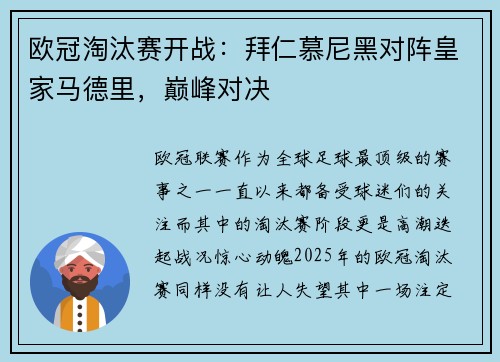 欧冠淘汰赛开战：拜仁慕尼黑对阵皇家马德里，巅峰对决

欧冠联赛作为全球足球最顶级的赛事之一一直以来都备受球迷们的关注而其中的淘汰赛阶段更是高潮迭起战况惊心动魄2025年的欧冠淘汰赛同样没有让人失望其中一场注定